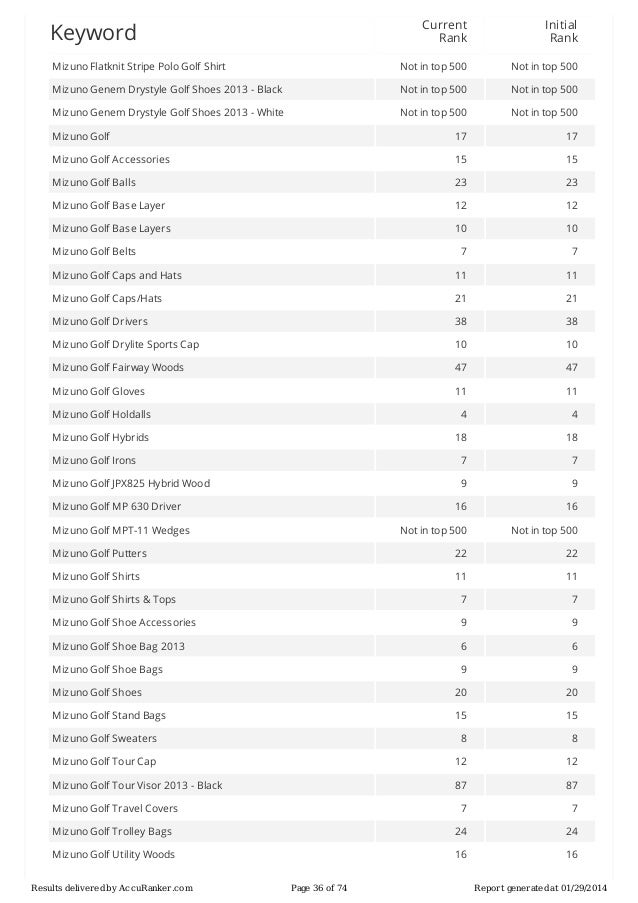 | Keyword | Current Rank | Initial Rank |
|---|---|---|
| Mizuno Flatknit Stripe Polo Golf Shirt | Not in top 500 | Not in top 500 |
| Mizuno Genem Drystyle Golf Shoes 2013 - Black | Not in top 500 | Not in top 500 |
| Mizuno Genem Drystyle Golf Shoes 2013 - White | Not in top 500 | Not in top 500 |
| Mizuno Golf | 17 | 17 |
| Mizuno Golf Accessories | 15 | 15 |
| Mizuno Golf Balls | 23 | 23 |
| Mizuno Golf Base Layer | 12 | 12 |
| Mizuno Golf Base Layers | 10 | 10 |
| Mizuno Golf Belts | 7 | 7 |
| Mizuno Golf Caps and Hats | 11 | 11 |
| Mizuno Golf Caps/Hats | 21 | 21 |
| Mizuno Golf Drivers | 38 | 38 |
| Mizuno Golf Drylite Sports Cap | 10 | 10 |
| Mizuno Golf Fairway Woods | 47 | 47 |
| Mizuno Golf Gloves | 11 | 11 |
| Mizuno Golf Holdalls | 4 | 4 |
| Mizuno Golf Hybrids | 18 | 18 |
| Mizuno Golf Irons | 7 | 7 |
| Mizuno Golf JPX825 Hybrid Wood | 9 | 9 |
| Mizuno Golf MP 630 Driver | 16 | 16 |
| Mizuno Golf MPT-11 Wedges | Not in top 500 | Not in top 500 |
| Mizuno Golf Putters | 22 | 22 |
| Mizuno Golf Shirts | 11 | 11 |
| Mizuno Golf Shirts & Tops | 7 | 7 |
| Mizuno Golf Shoe Accessories | 9 | 9 |
| Mizuno Golf Shoe Bag 2013 | 6 | 6 |
| Mizuno Golf Shoe Bags | 9 | 9 |
| Mizuno Golf Shoes | 20 | 20 |
| Mizuno Golf Stand Bags | 15 | 15 |
| Mizuno Golf Sweaters | 8 | 8 |
| Mizuno Golf Tour Cap | 12 | 12 |
| Mizuno Golf Tour Visor 2013 - Black | 87 | 87 |
| Mizuno Golf Travel Covers | 7 | 7 |
| Mizuno Golf Trolley Bags | 24 | 24 |
| Mizuno Golf Utility Woods | 16 | 16 |

Results delivered by AccuRanker.com Page 36 of 74 Report generated at 01/29/2014